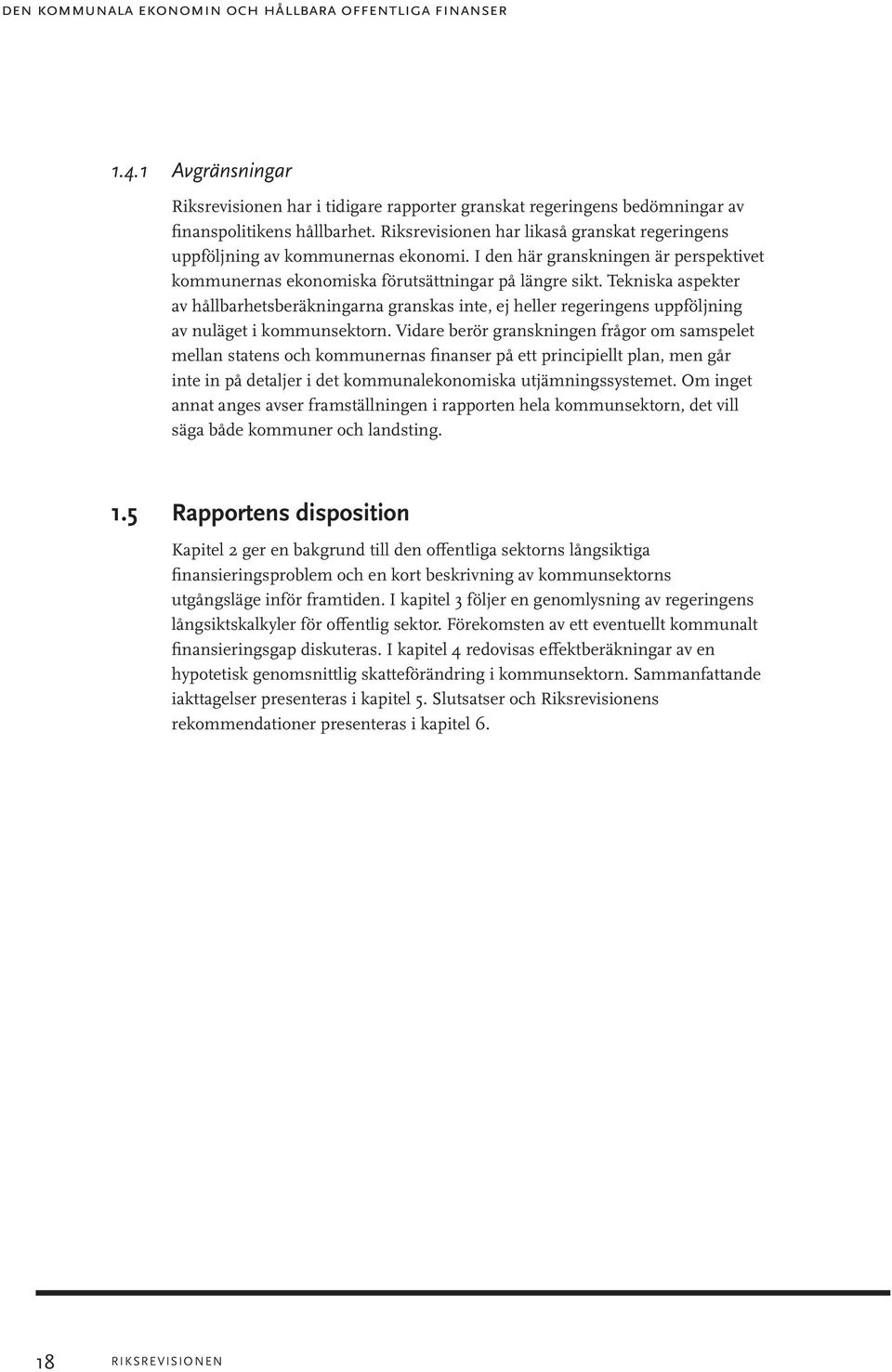 DEN KOMMUNALA EKONOMIN OCH HÅLLBARA OFFENTLIGA FINANSER

1.4.1 Avgränsningar

Riksrevisionen har i tidigare rapporter granskat regeringens bedömningar av finanspolitikens hållbarhet. Riksrevisionen har likaså granskat regeringens uppföljning av kommunernas ekonomi. I den här granskningen är perspektivet kommunernas ekonomiska förutsättningar på längre sikt. Tekniska aspekter av hållbarhetsberäkningarna granskas inte, ej heller regeringens uppföljning av nuläget i kommunsektorn. Vidare berör granskningen frågor om samspelet mellan statens och kommunernas finanser på ett principiellt plan, men går inte in på detaljer i det kommunalekonomiska utjämningssystemet. Om inget annat anges avser framställningen i rapporten hela kommunsektorn, det vill säga både kommuner och landsting.

1.5 Rapportens disposition

Kapitel 2 ger en bakgrund till den offentliga sektorns långsiktiga finansieringsproblem och en kort beskrivning av kommunsektorns utgångsläge inför framtiden. I kapitel 3 följer en genomlysning av regeringens långsiktskalkyler för offentlig sektor. Förekomsten av ett eventuellt kommunalt finansieringsgap diskuteras. I kapitel 4 redovisas effektberäkningar av en hypotetisk genomsnittlig skatteförändring i kommunsektorn. Sammanfattande iakttagelser presenteras i kapitel 5. Slutsatser och Riksrevisionens rekommendationer presenteras i kapitel 6.

18 RIKSREVISIONEN